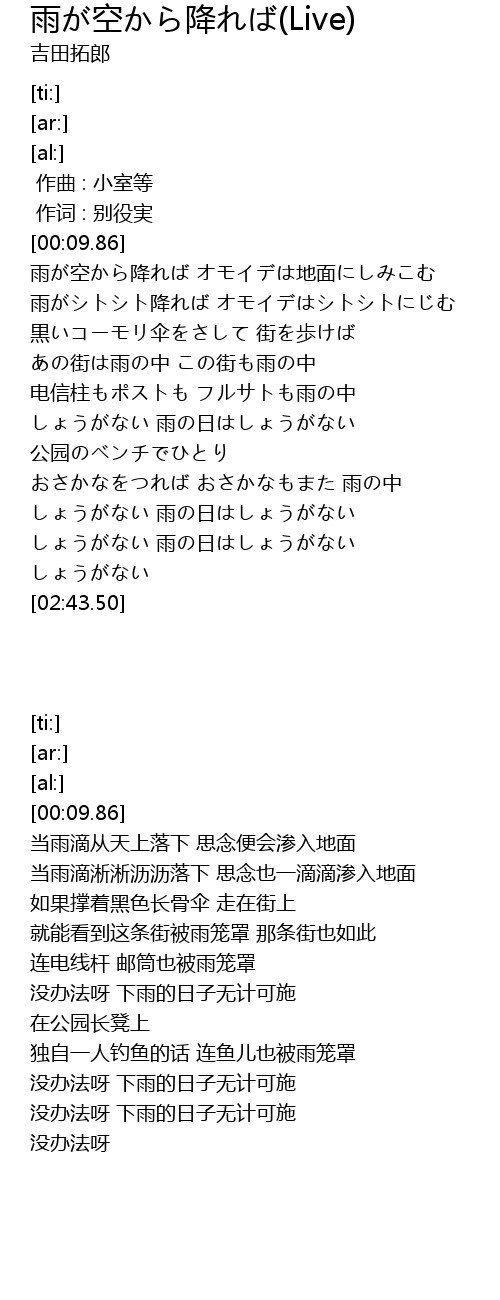 雨が空から降れば(Live)
吉田拓郎

[ti:]
[ar:]
[al:]
作曲 : 小室等
作词 : 别役実
[00:09.86]
雨が空から降れば オモイデは地面にしみこむ
雨がシトシト降れば オモイデはシトシトにじむ
黒いコーモリ伞をさして 街を歩けば
あの街は雨の中 この街も雨の中
电信柱もポストも フルサトも雨の中
しょうがない 雨の日はしょうがない
公园のベンチでひとり
おさかなをつれば おさかなもまた 雨の中
しょうがない 雨の日はしょうがない
しょうがない 雨の日はしょうがない
しょうがない
[02:43.50]

[ti:]
[ar:]
[al:]
[00:09.86]
当雨滴从天上落下 思念便会渗入地面
当雨滴淅淅沥沥落下 思念也一滴滴渗入地面
如果撑着黑色长骨伞 走在街上
就能看到这条街被雨笼罩 那条街也如此
连电线杆 邮筒也被雨笼罩
没办法呀 下雨的日子无计可施
在公园长凳上
独自一人钓鱼的话 连鱼儿也被雨笼罩
没办法呀 下雨的日子无计可施
没办法呀 下雨的日子无计可施
没办法呀